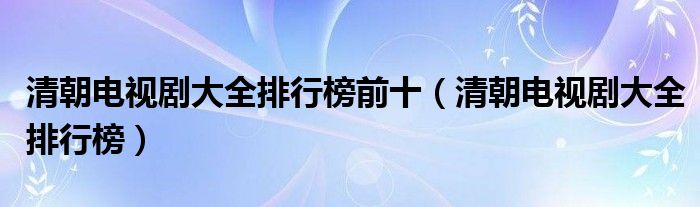 清朝电视剧大全排行榜前十（清朝电视剧大全排行榜）